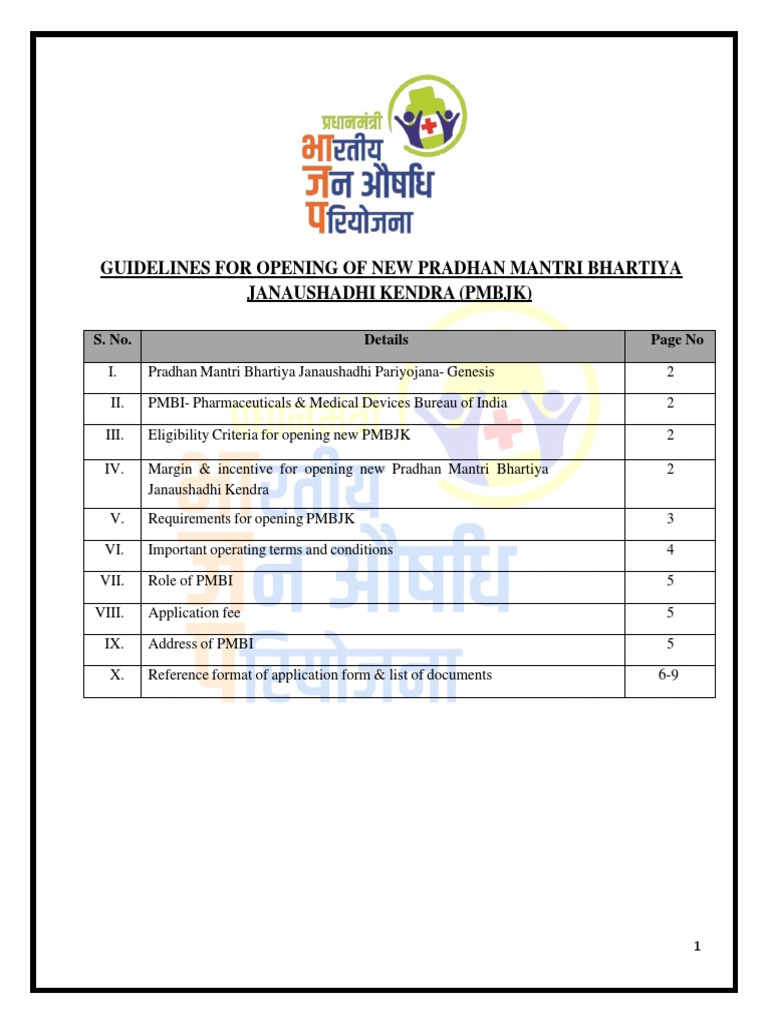 प्रधानमंत्री
भारतीय
जन औषधि
परियोजना

GUIDELINES FOR OPENING OF NEW PRADHAN MANTRI BHARTIYA JANAUSHADHI KENDRA (PMBJK)

| S. No. | Details | Page No |
|---|---|---|
| I. | Pradhan Mantri Bhartiya Janaushadhi Pariyojana- Genesis | 2 |
| II. | PMBI- Pharmaceuticals & Medical Devices Bureau of India | 2 |
| III. | Eligibility Criteria for opening new PMBJK | 2 |
| IV. | Margin & incentive for opening new Pradhan Mantri Bhartiya Janaushadhi Kendra | 2 |
| V. | Requirements for opening PMBJK | 3 |
| VI. | Important operating terms and conditions | 4 |
| VII. | Role of PMBI | 5 |
| VIII. | Application fee | 5 |
| IX. | Address of PMBI | 5 |
| X. | Reference format of application form & list of documents | 6-9 |

1